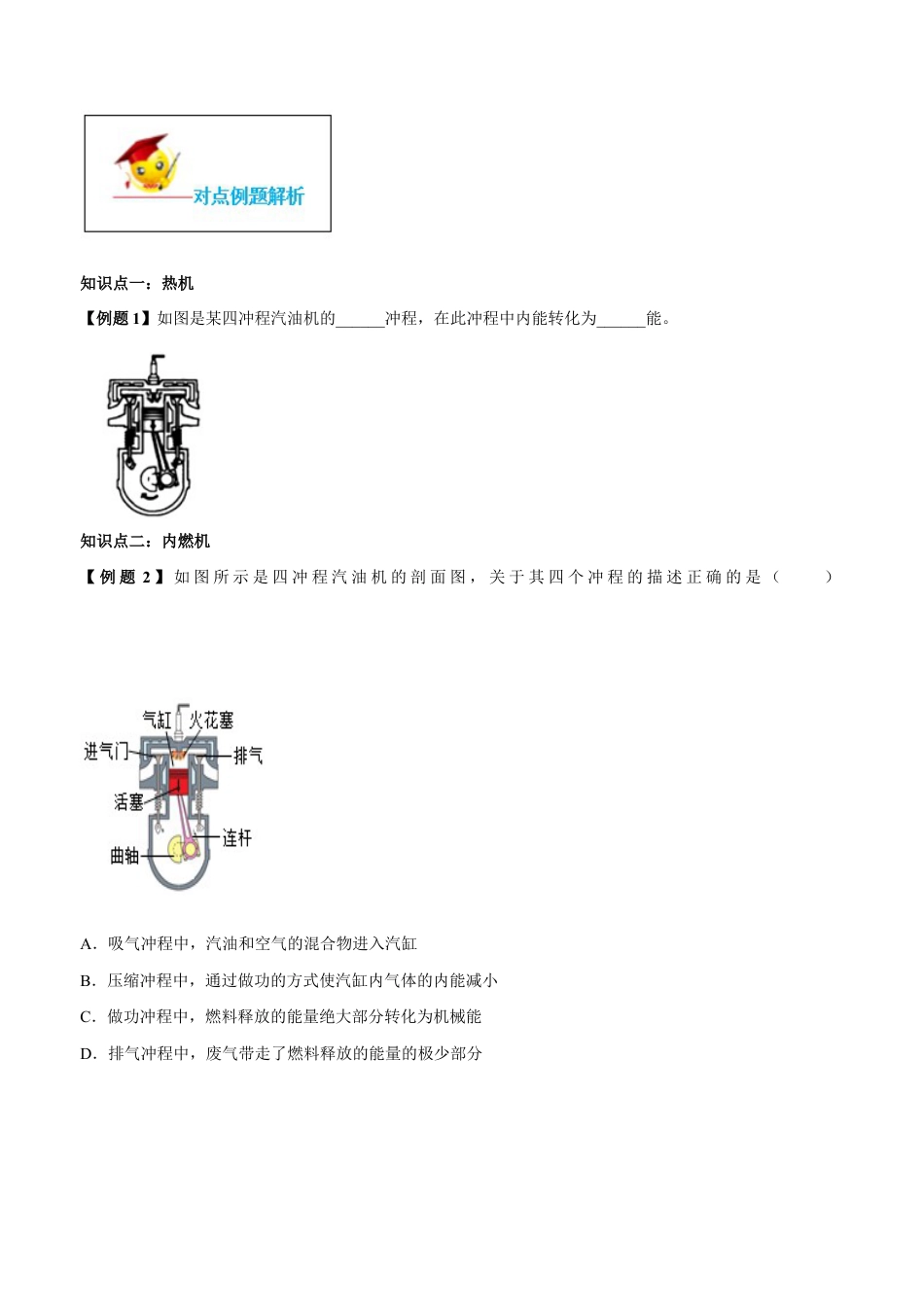 对点例题解析

知识点一：热机

【例题 1】如图是某四冲程汽油机的______冲程，在此冲程中内能转化为______能。

知识点二：内燃机

【例题 2】如图所示是四冲程汽油机的剖面图，关于其四个冲程的描述正确的是（　　）

气缸
火花塞
进气门
排气
活塞
连杆
曲轴

A．吸气冲程中，汽油和空气的混合物进入汽缸

B．压缩冲程中，通过做功的方式使汽缸内气体的内能减小

C．做功冲程中，燃料释放的能量绝大部分转化为机械能

D．排气冲程中，废气带走了燃料释放的能量的极少部分